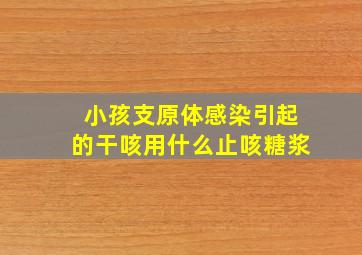 小孩支原体感染引起的干咳用什么止咳糖浆